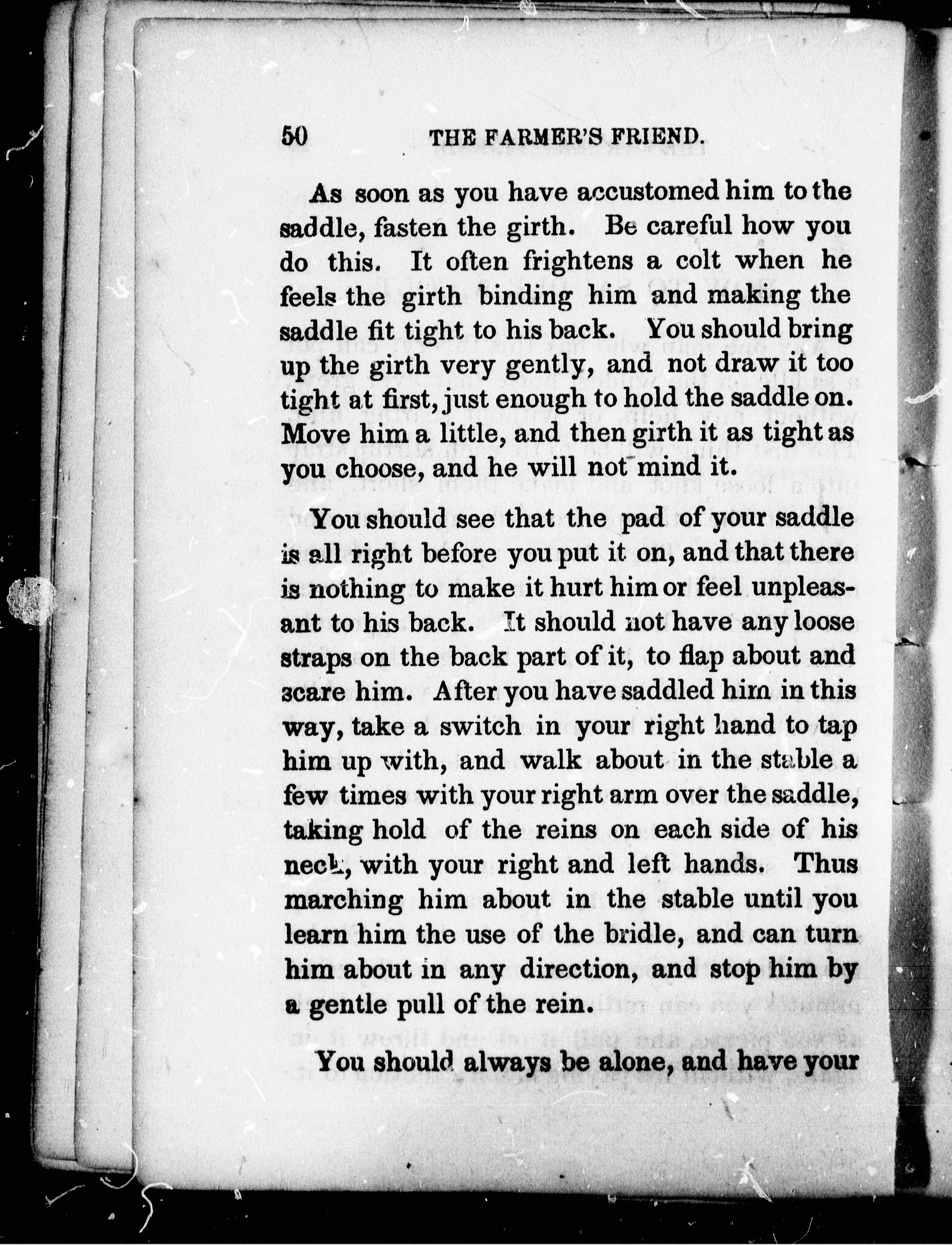 50 THE FARMER'S FRIEND.

As soon as you have accustomed him to the saddle, fasten the girth. Be careful how you do this. It often frightens a colt when he feels the girth binding him and making the saddle fit tight to his back. You should bring up the girth very gently, and not draw it too tight at first, just enough to hold the saddle on. Move him a little, and then girth it as tight as you choose, and he will not mind it.

You should see that the pad of your saddle is all right before you put it on, and that there is nothing to make it hurt him or feel unpleasant to his back. It should not have any loose straps on the back part of it, to flap about and scare him. After you have saddled him in this way, take a switch in your right hand to tap him up with, and walk about in the stable a few times with your right arm over the saddle, taking hold of the reins on each side of his neck, with your right and left hands. Thus marching him about in the stable until you learn him the use of the bridle, and can turn him about in any direction, and stop him by a gentle pull of the rein.

You should always be alone, and have your